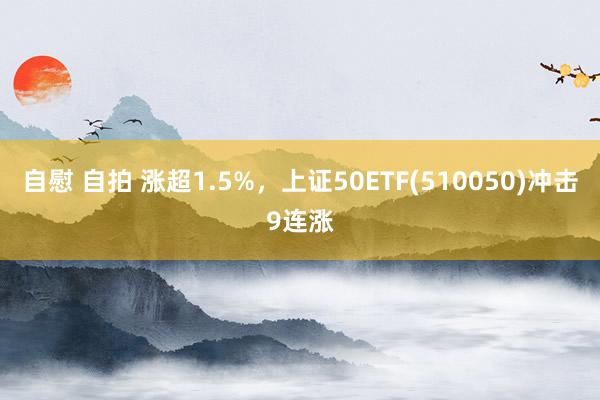 自慰 自拍 涨超1.5%，上证50ETF(510050)冲击9连涨